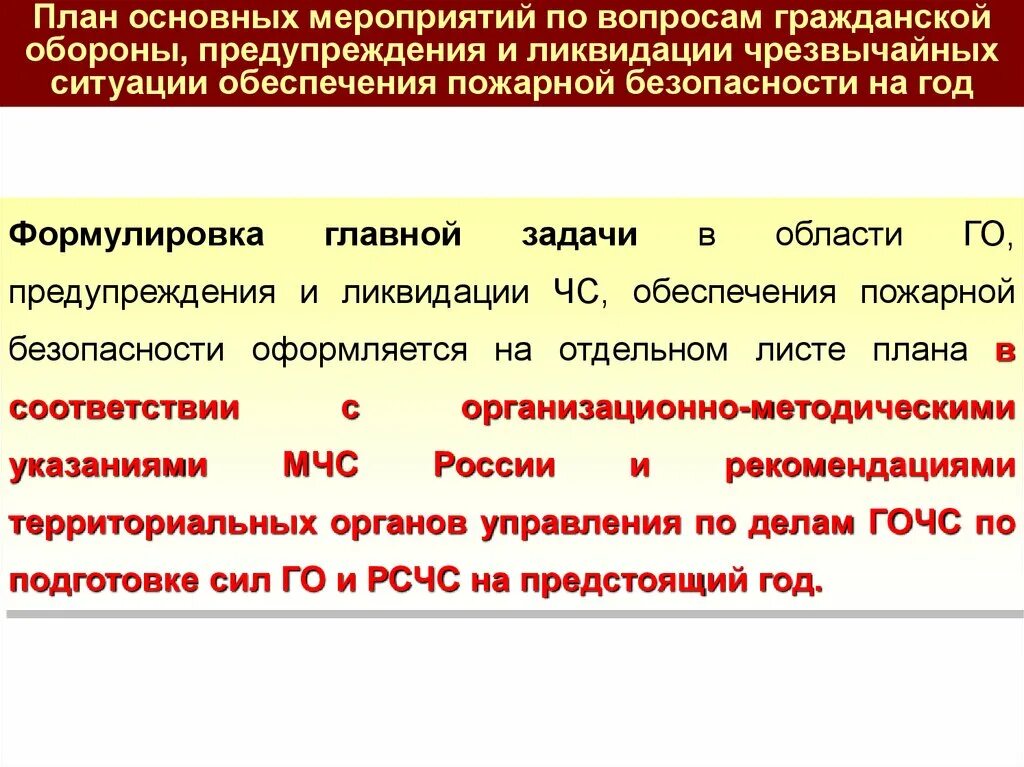 План основных мероприятий по вопросам гражданской обороны, предупреждения и ликвидации чрезвычайных ситуации обеспечения пожарной безопасности на год

Формулировка главной задачи в области ГО, предупреждения и ликвидации ЧС, обеспечения пожарной безопасности оформляется на отдельном листе плана в соответствии с организационно-методическими указаниями МЧС России и рекомендациями территориальных органов управления по делам ГОЧС по подготовке сил ГО и РСЧС на предстоящий год.